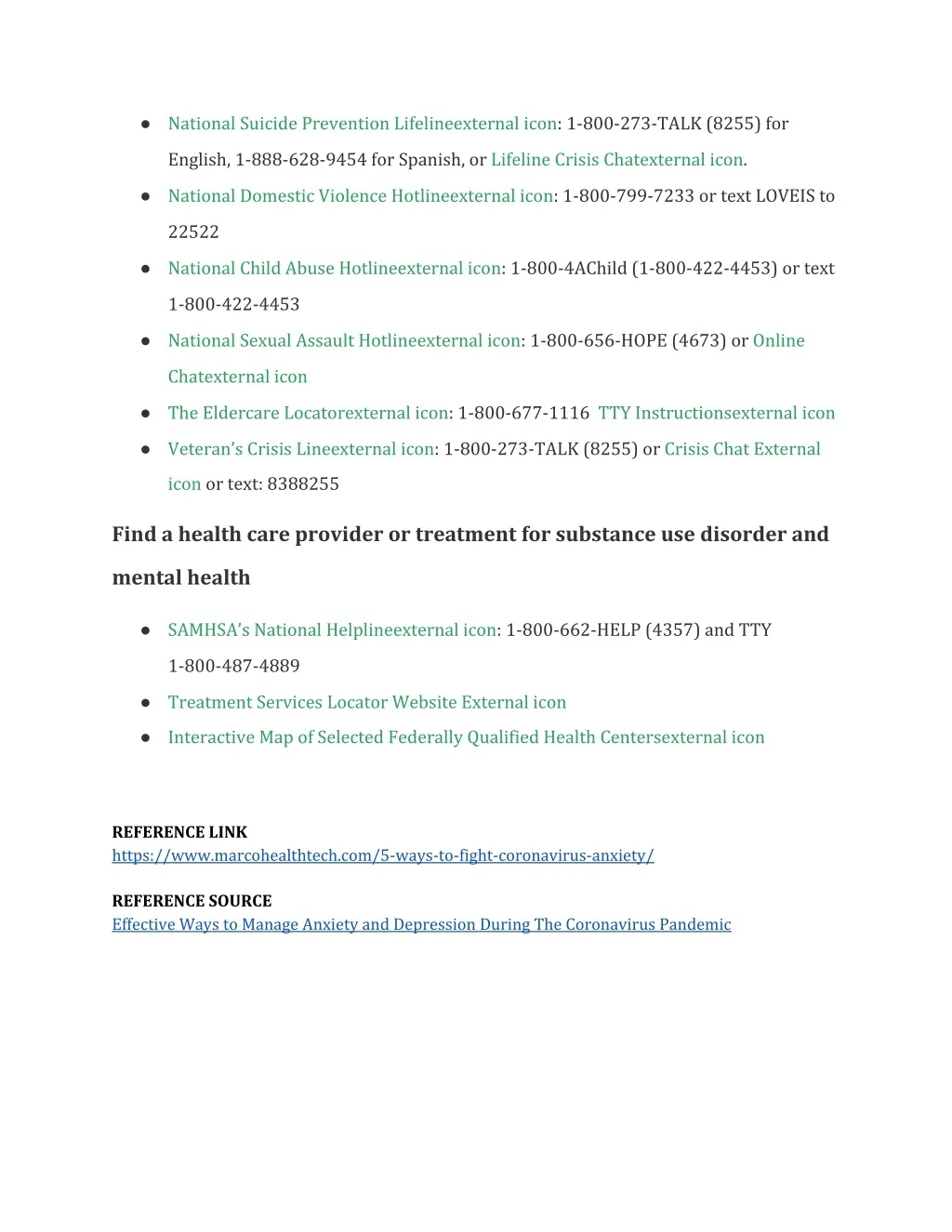 • National Suicide Prevention Lifelineexternal icon: 1-800-273-TALK (8255) for English, 1-888-628-9454 for Spanish, or Lifeline Crisis Chatexternal icon.
• National Domestic Violence Hotlineexternal icon: 1-800-799-7233 or text LOVEIS to 22522
• National Child Abuse Hotlineexternal icon: 1-800-4AChild (1-800-422-4453) or text 1-800-422-4453
• National Sexual Assault Hotlineexternal icon: 1-800-656-HOPE (4673) or Online Chatexternal icon
• The Eldercare Locatorexternal icon: 1-800-677-1116 TTY Instructionsexternal icon
• Veteran's Crisis Lineexternal icon: 1-800-273-TALK (8255) or Crisis Chat External icon or text: 8388255

Find a health care provider or treatment for substance use disorder and mental health

• SAMHSA's National Helplineexternal icon: 1-800-662-HELP (4357) and TTY 1-800-487-4889
• Treatment Services Locator Website External icon
• Interactive Map of Selected Federally Qualified Health Centersexternal icon

REFERENCE LINK
https://www.marcohealthtech.com/5-ways-to-fight-coronavirus-anxiety/

REFERENCE SOURCE
Effective Ways to Manage Anxiety and Depression During The Coronavirus Pandemic